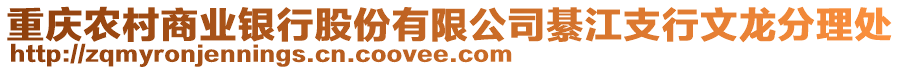 重庆农村商业银行股份有限公司綦江支行文龙分理处
http://zqmyronjennings.cn.coovee.com